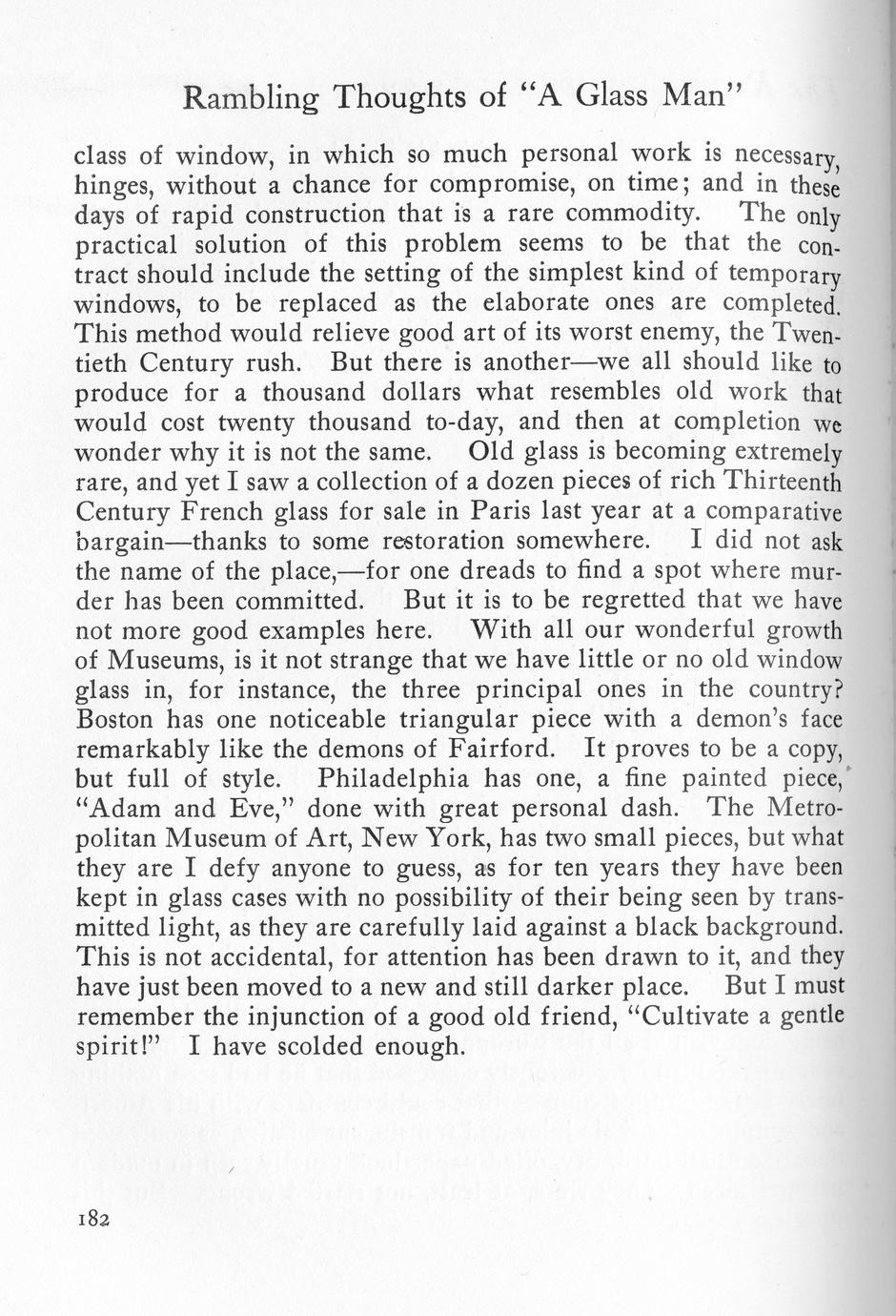 Rambling Thoughts of "A Glass Man"

class of window, in which so much personal work is necessary, hinges, without a chance for compromise, on time; and in these days of rapid construction that is a rare commodity. The only practical solution of this problem seems to be that the contract should include the setting of the simplest kind of temporary windows, to be replaced as the elaborate ones are completed. This method would relieve good art of its worst enemy, the Twentieth Century rush. But there is another—we all should like to produce for a thousand dollars what resembles old work that would cost twenty thousand to-day, and then at completion we wonder why it is not the same. Old glass is becoming extremely rare, and yet I saw a collection of a dozen pieces of rich Thirteenth Century French glass for sale in Paris last year at a comparative bargain—thanks to some restoration somewhere. I did not ask the name of the place,—for one dreads to find a spot where murder has been committed. But it is to be regretted that we have not more good examples here. With all our wonderful growth of Museums, is it not strange that we have little or no old window glass in, for instance, the three principal ones in the country? Boston has one noticeable triangular piece with a demon's face remarkably like the demons of Fairford. It proves to be a copy, but full of style. Philadelphia has one, a fine painted piece, "Adam and Eve," done with great personal dash. The Metropolitan Museum of Art, New York, has two small pieces, but what they are I defy anyone to guess, as for ten years they have been kept in glass cases with no possibility of their being seen by transmitted light, as they are carefully laid against a black background. This is not accidental, for attention has been drawn to it, and they have just been moved to a new and still darker place. But I must remember the injunction of a good old friend, "Cultivate a gentle spirit!" I have scolded enough.

182